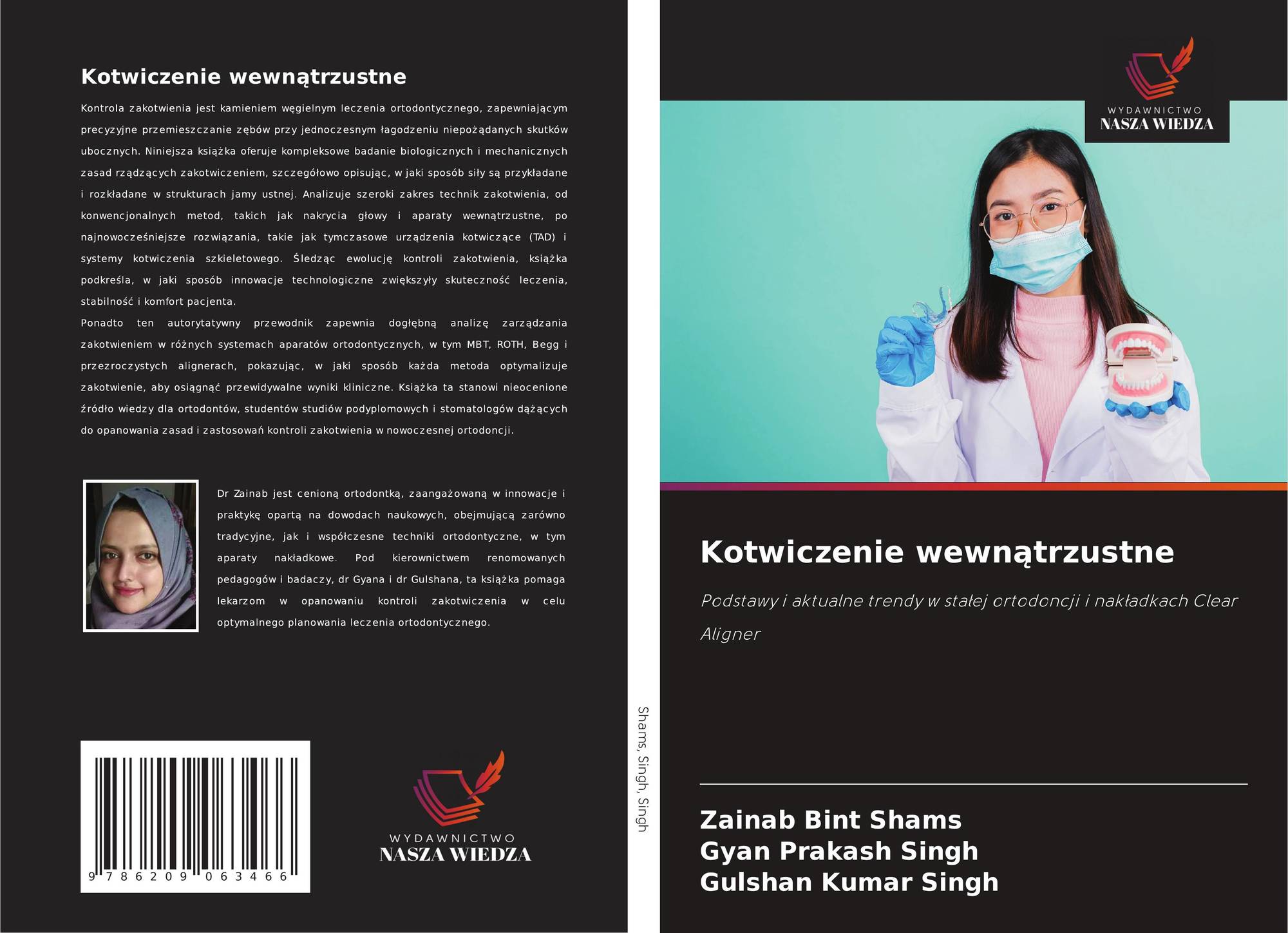 Kotwiczenie wewnątrzustne

Kontrola zakotwienia jest kamieniem węgielnym leczenia ortodontycznego, zapewniającym precyzyjne przemieszczanie zębów przy jednoczesnym łagodzeniu niepożądanych skutków ubocznych. Niniejsza książka oferuje kompleksowe badanie biologicznych i mechanicznych zasad rządzących zakotwiczeniem, szczegółowo opisując, w jaki sposób siły są przykładane i rozkładane w strukturach jamy ustnej. Analizuje szeroki zakres technik zakotwienia, od konwencjonalnych metod, takich jak nakrycia głowy i aparaty wewnątrzustne, po najnowocześniejsze rozwiązania, takie jak tymczasowe urządzenia kotwiczące (TAD) i systemy kotwiczenia szkieletowego. Śledząc ewolucję kontroli zakotwienia, książka podkreśla, w jaki sposób innowacje technologiczne zwiększyły skuteczność leczenia, stabilność i komfort pacjenta.

Ponadto ten autorytatywny przewodnik zapewnia dogłębną analizę zarządzania zakotwieniem w różnych systemach aparatów ortodontycznych, w tym MBT, ROTH, Begg i przezroczystych alignerach, pokazując, w jaki sposób każda metoda optymalizuje zakotwienie, aby osiągnąć przewidywalne wyniki kliniczne. Książka ta stanowi nieocenione źródło wiedzy dla ortodontów, studentów studiów podyplomowych i stomatologów dążących do opanowania zasad i zastosowań kontroli zakotwienia w nowoczesnej ortodoncji.

Dr Zainab jest cenioną ortodontką, zaangażowaną w innowacje i praktykę opartą na dowodach naukowych, obejmującą zarówno tradycyjne, jak i współczesne techniki ortodontyczne, w tym aparaty nakładkowe. Pod kierownictwem renomowanych pedagogów i badaczy, dr Gyana i dr Gulshana, ta książka pomaga lekarzom w opanowaniu kontroli zakotwiczenia w celu optymalnego planowania leczenia ortodontycznego.

9 786209 063466

WYDAWNICTWO
NASZA WIEDZA

Shams, Singh, Singh

WYDAWNICTWO
NASZA WIEDZA

Kotwiczenie wewnątrzustne

Podstawy i aktualne trendy w stałej ortodoncji i nakładkach Clear Aligner

Zainab Bint Shams
Gyan Prakash Singh
Gulshan Kumar Singh